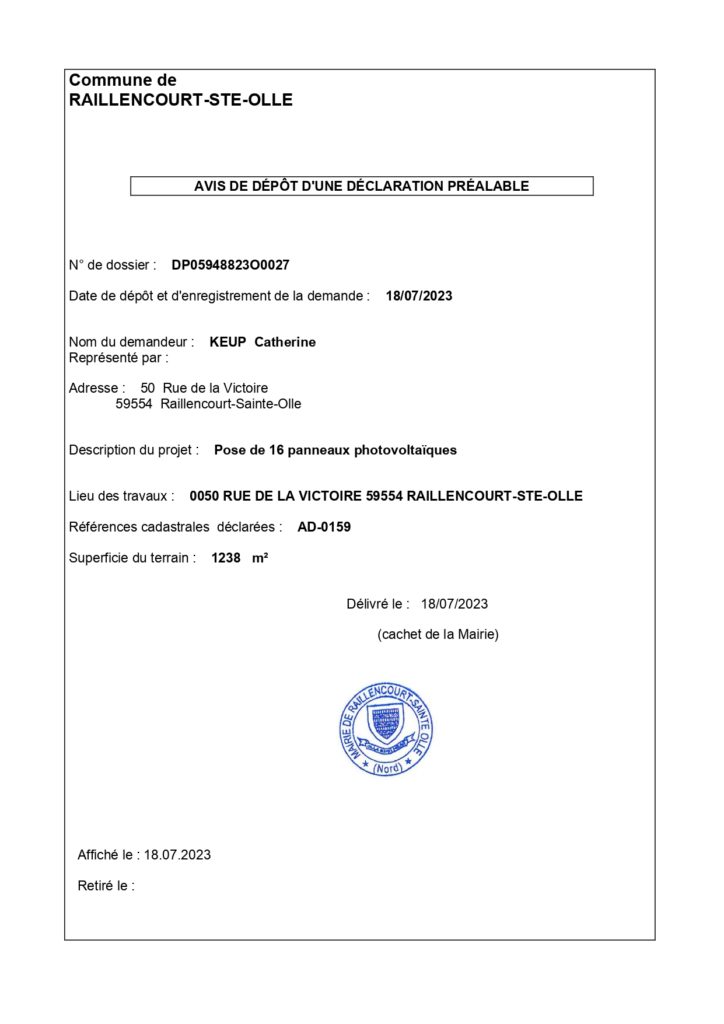 Commune de
RAILLENCOURT-STE-OLLE

AVIS DE DÉPÔT D'UNE DÉCLARATION PRÉALABLE

N° de dossier : DP05948823O0027

Date de dépôt et d'enregistrement de la demande : 18/07/2023

Nom du demandeur : KEUP Catherine
Représenté par :

Adresse : 50 Rue de la Victoire
59554 Raillencourt-Sainte-Olle

Description du projet : Pose de 16 panneaux photovoltaïques

Lieu des travaux : 0050 RUE DE LA VICTOIRE 59554 RAILLENCOURT-STE-OLLE

Références cadastrales déclarées : AD-0159

Superficie du terrain : 1238 m²

Délivré le : 18/07/2023

(cachet de la Mairie)

MAIRIE DE RAILLENCOURT-SAINTE-OLLE (Nord)

Affiché le : 18.07.2023

Retiré le :